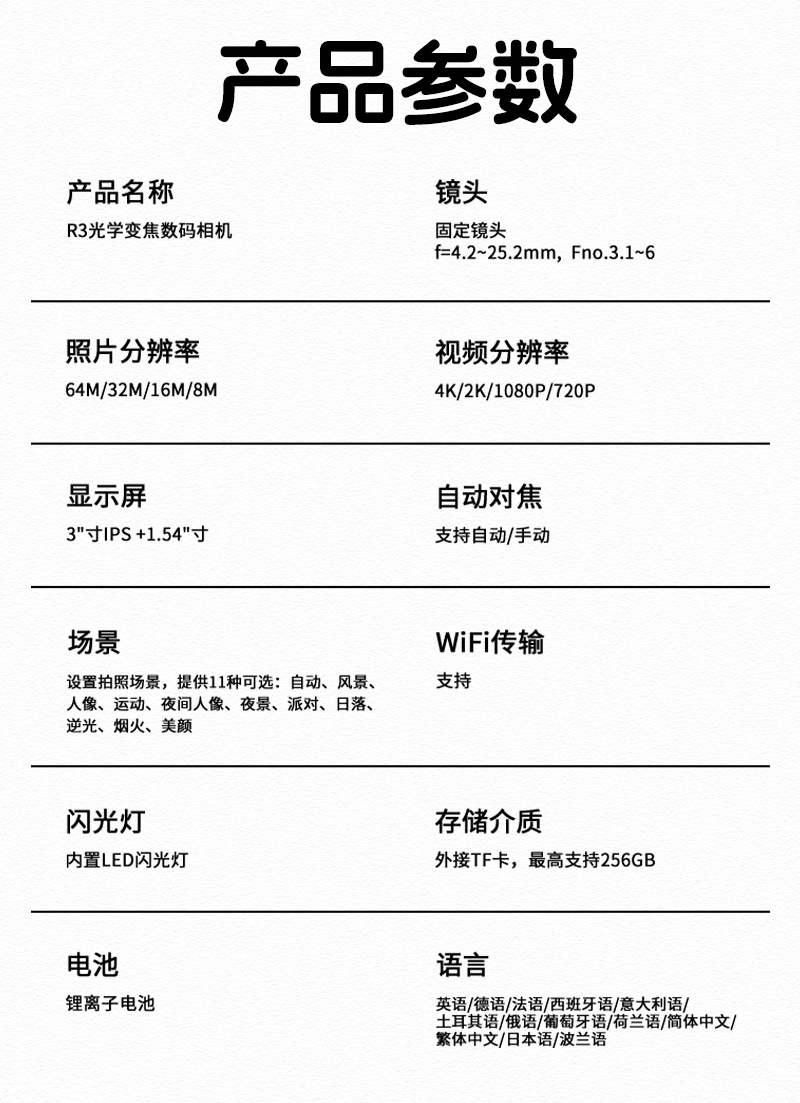 产品参数

产品名称
R3光学变焦数码相机

镜头
固定镜头
f=4.2~25.2mm，Fno.3.1~6

照片分辨率
64M/32M/16M/8M

视频分辨率
4K/2K/1080P/720P

显示屏
3"寸IPS +1.54"寸

自动对焦
支持自动/手动

场景
设置拍照场景，提供11种可选：自动、风景、人像、运动、夜间人像、夜景、派对、日落、逆光、烟火、美颜

WiFi传输
支持

闪光灯
内置LED闪光灯

存储介质
外接TF卡，最高支持256GB

电池
锂离子电池

语言
英语/德语/法语/西班牙语/意大利语/土耳其语/俄语/葡萄牙语/荷兰语/简体中文/繁体中文/日本语/波兰语